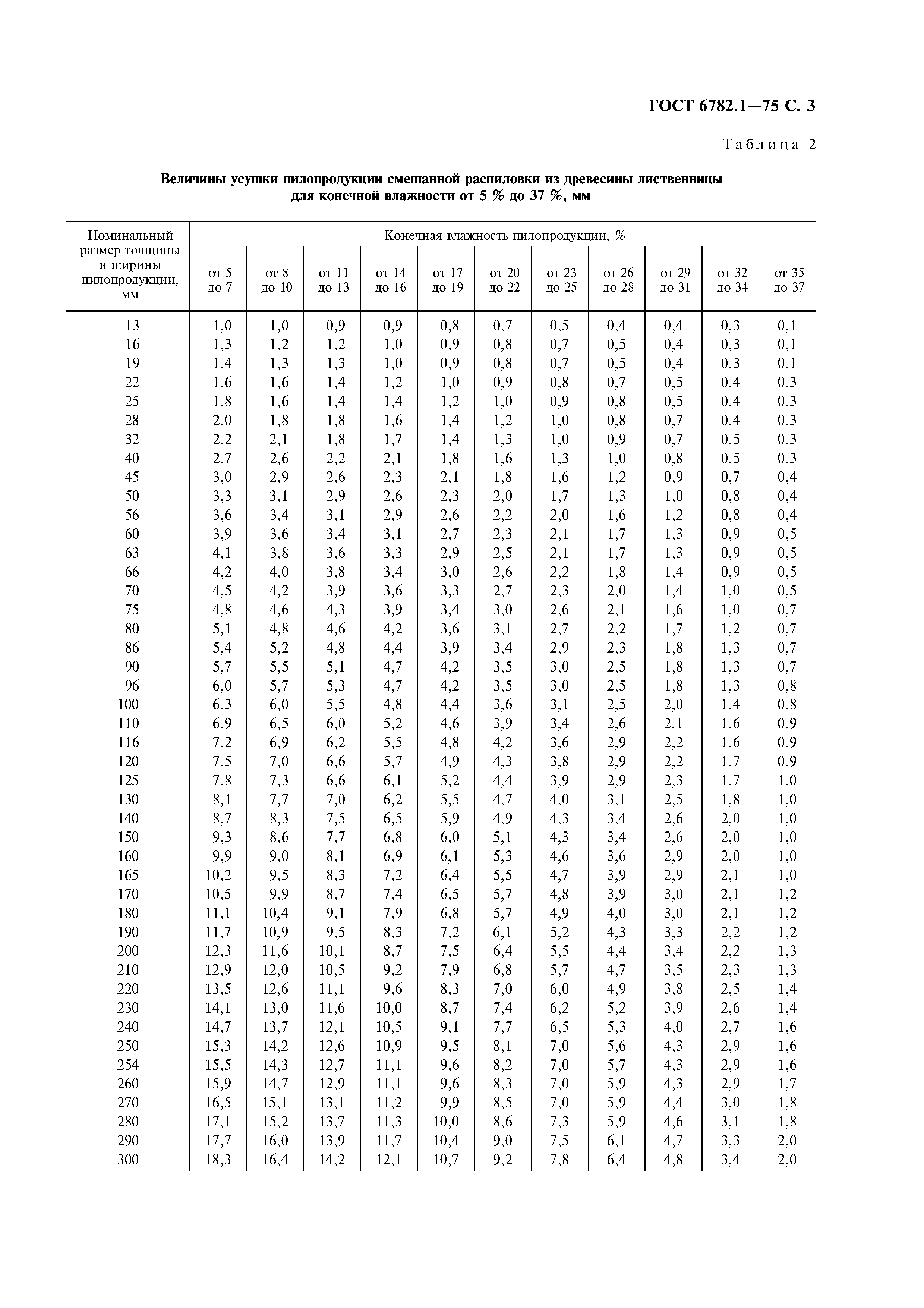 ГОСТ 6782.1—75 С. 3

Таблица 2

Величины усушки пилопродукции смешанной распиловки из древесины лиственницы для конечной влажности от 5 % до 37 %, мм

| Номинальный размер толщины и ширины пилопродукции, мм | Конечная влажность пилопродукции, % | | | | | | | | | | |
|---|---|---|---|---|---|---|---|---|---|---|---|
| | от 5 до 7 | от 8 до 10 | от 11 до 13 | от 14 до 16 | от 17 до 19 | от 20 до 22 | от 23 до 25 | от 26 до 28 | от 29 до 31 | от 32 до 34 | от 35 до 37 |
| 13 | 1,0 | 1,0 | 0,9 | 0,9 | 0,8 | 0,7 | 0,5 | 0,4 | 0,4 | 0,3 | 0,1 |
| 16 | 1,3 | 1,2 | 1,2 | 1,0 | 0,9 | 0,8 | 0,7 | 0,5 | 0,4 | 0,3 | 0,1 |
| 19 | 1,4 | 1,3 | 1,3 | 1,0 | 0,9 | 0,8 | 0,7 | 0,5 | 0,4 | 0,3 | 0,1 |
| 22 | 1,6 | 1,6 | 1,4 | 1,2 | 1,0 | 0,9 | 0,8 | 0,7 | 0,5 | 0,4 | 0,3 |
| 25 | 1,8 | 1,6 | 1,4 | 1,4 | 1,2 | 1,0 | 0,9 | 0,8 | 0,5 | 0,4 | 0,3 |
| 28 | 2,0 | 1,8 | 1,8 | 1,6 | 1,4 | 1,2 | 1,0 | 0,8 | 0,7 | 0,4 | 0,3 |
| 32 | 2,2 | 2,1 | 1,8 | 1,7 | 1,4 | 1,3 | 1,0 | 0,9 | 0,7 | 0,5 | 0,3 |
| 40 | 2,7 | 2,6 | 2,2 | 2,1 | 1,8 | 1,6 | 1,3 | 1,0 | 0,8 | 0,5 | 0,3 |
| 45 | 3,0 | 2,9 | 2,6 | 2,3 | 2,1 | 1,8 | 1,6 | 1,2 | 0,9 | 0,7 | 0,4 |
| 50 | 3,3 | 3,1 | 2,9 | 2,6 | 2,3 | 2,0 | 1,7 | 1,3 | 1,0 | 0,8 | 0,4 |
| 56 | 3,6 | 3,4 | 3,1 | 2,9 | 2,6 | 2,2 | 2,0 | 1,6 | 1,2 | 0,8 | 0,4 |
| 60 | 3,9 | 3,6 | 3,4 | 3,1 | 2,7 | 2,3 | 2,1 | 1,7 | 1,3 | 0,9 | 0,5 |
| 63 | 4,1 | 3,8 | 3,6 | 3,3 | 2,9 | 2,5 | 2,1 | 1,7 | 1,3 | 0,9 | 0,5 |
| 66 | 4,2 | 4,0 | 3,8 | 3,4 | 3,0 | 2,6 | 2,2 | 1,8 | 1,4 | 0,9 | 0,5 |
| 70 | 4,5 | 4,2 | 3,9 | 3,6 | 3,3 | 2,7 | 2,3 | 2,0 | 1,4 | 1,0 | 0,5 |
| 75 | 4,8 | 4,6 | 4,3 | 3,9 | 3,4 | 3,0 | 2,6 | 2,1 | 1,6 | 1,0 | 0,7 |
| 80 | 5,1 | 4,8 | 4,6 | 4,2 | 3,6 | 3,1 | 2,7 | 2,2 | 1,7 | 1,2 | 0,7 |
| 86 | 5,4 | 5,2 | 4,8 | 4,4 | 3,9 | 3,4 | 2,9 | 2,3 | 1,8 | 1,3 | 0,7 |
| 90 | 5,7 | 5,5 | 5,1 | 4,7 | 4,2 | 3,5 | 3,0 | 2,5 | 1,8 | 1,3 | 0,7 |
| 96 | 6,0 | 5,7 | 5,3 | 4,7 | 4,2 | 3,5 | 3,0 | 2,5 | 1,8 | 1,3 | 0,8 |
| 100 | 6,3 | 6,0 | 5,5 | 4,8 | 4,4 | 3,6 | 3,1 | 2,5 | 2,0 | 1,4 | 0,8 |
| 110 | 6,9 | 6,5 | 6,0 | 5,2 | 4,6 | 3,9 | 3,4 | 2,6 | 2,1 | 1,6 | 0,9 |
| 116 | 7,2 | 6,9 | 6,2 | 5,5 | 4,8 | 4,2 | 3,6 | 2,9 | 2,2 | 1,6 | 0,9 |
| 120 | 7,5 | 7,0 | 6,6 | 5,7 | 4,9 | 4,3 | 3,8 | 2,9 | 2,2 | 1,7 | 0,9 |
| 125 | 7,8 | 7,3 | 6,6 | 6,1 | 5,2 | 4,4 | 3,9 | 2,9 | 2,3 | 1,7 | 1,0 |
| 130 | 8,1 | 7,7 | 7,0 | 6,2 | 5,5 | 4,7 | 4,0 | 3,1 | 2,5 | 1,8 | 1,0 |
| 140 | 8,7 | 8,3 | 7,5 | 6,5 | 5,9 | 4,9 | 4,3 | 3,4 | 2,6 | 2,0 | 1,0 |
| 150 | 9,3 | 8,6 | 7,7 | 6,8 | 6,0 | 5,1 | 4,3 | 3,4 | 2,6 | 2,0 | 1,0 |
| 160 | 9,9 | 9,0 | 8,1 | 6,9 | 6,1 | 5,3 | 4,6 | 3,6 | 2,9 | 2,0 | 1,0 |
| 165 | 10,2 | 9,5 | 8,3 | 7,2 | 6,4 | 5,5 | 4,7 | 3,9 | 2,9 | 2,1 | 1,0 |
| 170 | 10,5 | 9,9 | 8,7 | 7,4 | 6,5 | 5,7 | 4,8 | 3,9 | 3,0 | 2,1 | 1,2 |
| 180 | 11,1 | 10,4 | 9,1 | 7,9 | 6,8 | 5,7 | 4,9 | 4,0 | 3,0 | 2,1 | 1,2 |
| 190 | 11,7 | 10,9 | 9,5 | 8,3 | 7,2 | 6,1 | 5,2 | 4,3 | 3,3 | 2,2 | 1,2 |
| 200 | 12,3 | 11,6 | 10,1 | 8,7 | 7,5 | 6,4 | 5,5 | 4,4 | 3,4 | 2,2 | 1,3 |
| 210 | 12,9 | 12,0 | 10,5 | 9,2 | 7,9 | 6,8 | 5,7 | 4,7 | 3,5 | 2,3 | 1,3 |
| 220 | 13,5 | 12,6 | 11,1 | 9,6 | 8,3 | 7,0 | 6,0 | 4,9 | 3,8 | 2,5 | 1,4 |
| 230 | 14,1 | 13,0 | 11,6 | 10,0 | 8,7 | 7,4 | 6,2 | 5,2 | 3,9 | 2,6 | 1,4 |
| 240 | 14,7 | 13,7 | 12,1 | 10,5 | 9,1 | 7,7 | 6,5 | 5,3 | 4,0 | 2,7 | 1,6 |
| 250 | 15,3 | 14,2 | 12,6 | 10,9 | 9,5 | 8,1 | 7,0 | 5,6 | 4,3 | 2,9 | 1,6 |
| 254 | 15,5 | 14,3 | 12,7 | 11,1 | 9,6 | 8,2 | 7,0 | 5,7 | 4,3 | 2,9 | 1,6 |
| 260 | 15,9 | 14,7 | 12,9 | 11,1 | 9,6 | 8,3 | 7,0 | 5,9 | 4,3 | 2,9 | 1,7 |
| 270 | 16,5 | 15,1 | 13,1 | 11,2 | 9,9 | 8,5 | 7,0 | 5,9 | 4,4 | 3,0 | 1,8 |
| 280 | 17,1 | 15,2 | 13,7 | 11,3 | 10,0 | 8,6 | 7,3 | 5,9 | 4,6 | 3,1 | 1,8 |
| 290 | 17,7 | 16,0 | 13,9 | 11,7 | 10,4 | 9,0 | 7,5 | 6,1 | 4,7 | 3,3 | 2,0 |
| 300 | 18,3 | 16,4 | 14,2 | 12,1 | 10,7 | 9,2 | 7,8 | 6,4 | 4,8 | 3,4 | 2,0 |